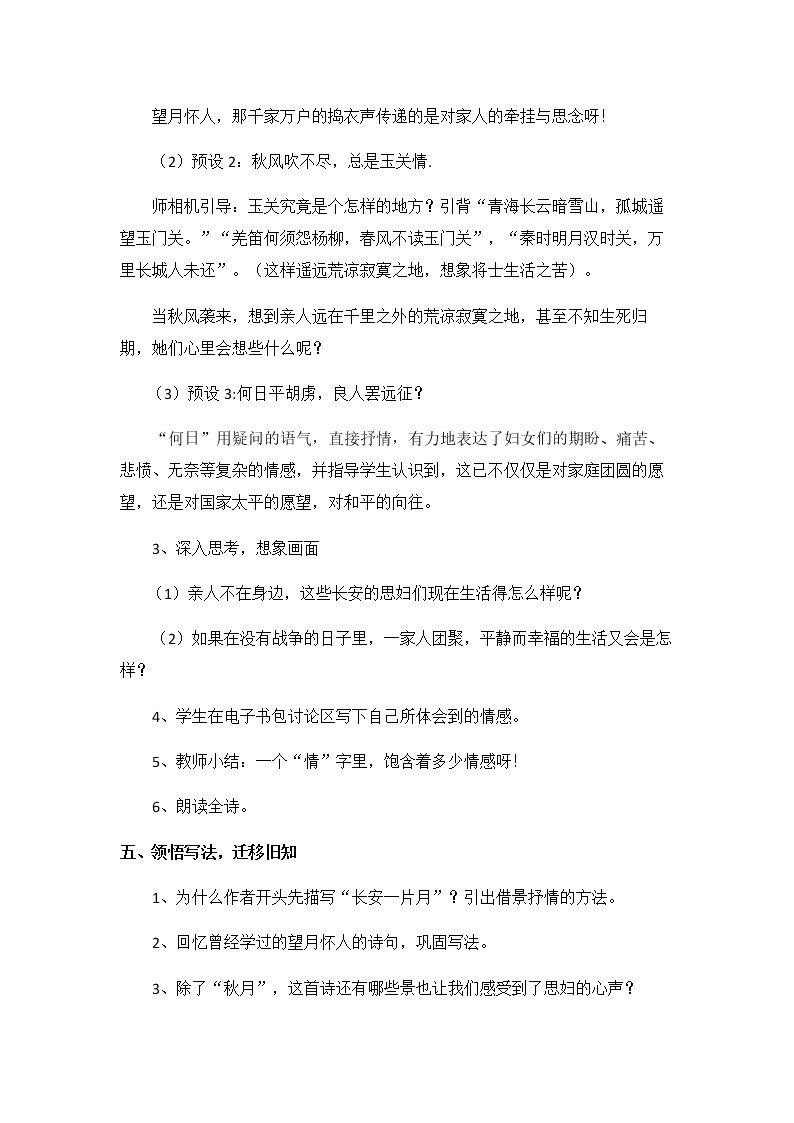 望月怀人，那千家万户的捣衣声传递的是对家人的牵挂与思念呀!

（2）预设2：秋风吹不尽，总是玉关情.

师相机引导：玉关究竟是个怎样的地方？引背“青海长云暗雪山，孤城遥望玉门关。”“羌笛何须怨杨柳，春风不读玉门关”，“秦时明月汉时关，万里长城人未还”。（这样遥远荒凉寂寞之地，想象将士生活之苦）。

当秋风袭来，想到亲人远在千里之外的荒凉寂寞之地，甚至不知生死归期，她们心里会想些什么呢？

（3）预设3:何日平胡虏，良人罢远征?

“何日”用疑问的语气，直接抒情，有力地表达了妇女们的期盼、痛苦、悲愤、无奈等复杂的情感，并指导学生认识到，这已不仅仅是对家庭团圆的愿望，还是对国家太平的愿望，对和平的向往。

3、深入思考，想象画面

（1）亲人不在身边，这些长安的思妇们现在生活得怎么样呢？

（2）如果在没有战争的日子里，一家人团聚，平静而幸福的生活又会是怎样？

4、学生在电子书包讨论区写下自己所体会到的情感。

5、教师小结：一个“情”字里，饱含着多少情感呀!

6、朗读全诗。

五、领悟写法，迁移旧知

1、为什么作者开头先描写“长安一片月”？引出借景抒情的方法。

2、回忆曾经学过的望月怀人的诗句，巩固写法。

3、除了“秋月”，这首诗还有哪些景也让我们感受到了思妇的心声？